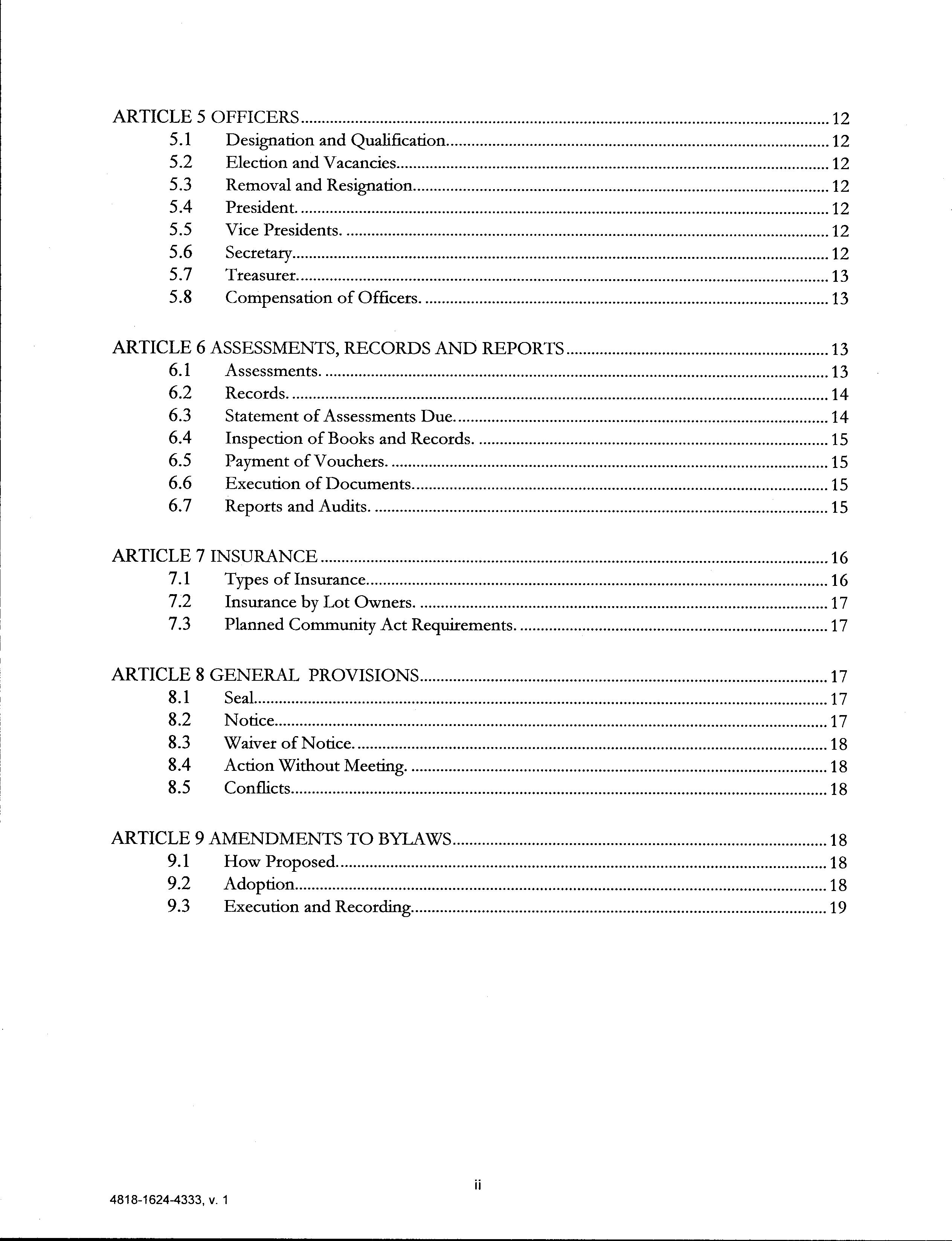 ARTICLE 5 OFFICERS ........ 12
5.1 Designation and Qualification ........ 12
5.2 Election and Vacancies ........ 12
5.3 Removal and Resignation ........ 12
5.4 President. ........ 12
5.5 Vice Presidents. ........ 12
5.6 Secretary ........ 12
5.7 Treasurer. ........ 13
5.8 Compensation of Officers. ........ 13

ARTICLE 6 ASSESSMENTS, RECORDS AND REPORTS ........ 13
6.1 Assessments. ........ 13
6.2 Records. ........ 14
6.3 Statement of Assessments Due. ........ 14
6.4 Inspection of Books and Records. ........ 15
6.5 Payment of Vouchers. ........ 15
6.6 Execution of Documents. ........ 15
6.7 Reports and Audits. ........ 15

ARTICLE 7 INSURANCE ........ 16
7.1 Types of Insurance ........ 16
7.2 Insurance by Lot Owners. ........ 17
7.3 Planned Community Act Requirements. ........ 17

ARTICLE 8 GENERAL PROVISIONS ........ 17
8.1 Seal ........ 17
8.2 Notice ........ 17
8.3 Waiver of Notice. ........ 18
8.4 Action Without Meeting. ........ 18
8.5 Conflicts ........ 18

ARTICLE 9 AMENDMENTS TO BYLAWS ........ 18
9.1 How Proposed ........ 18
9.2 Adoption ........ 18
9.3 Execution and Recording ........ 19

ii

4818-1624-4333, v. 1